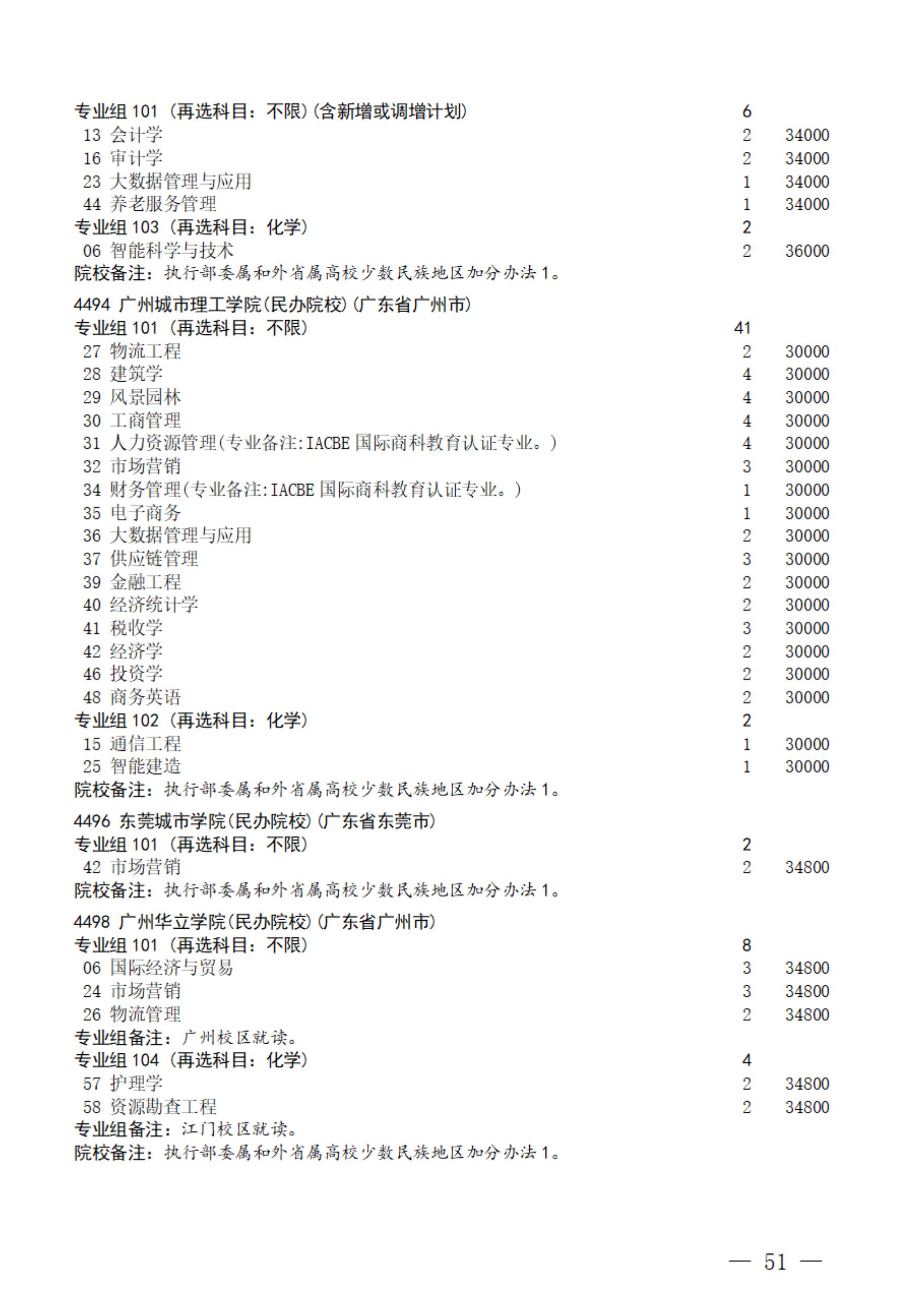 专业组 101（再选科目：不限）(含新增或调增计划) 6
13 会计学 2 34000
16 审计学 2 34000
23 大数据管理与应用 1 34000
44 养老服务管理 1 34000
专业组 103（再选科目：化学） 2
06 智能科学与技术 2 36000
院校备注：执行部委属和外省属高校少数民族地区加分办法 1。

4494 广州城市理工学院(民办院校)(广东省广州市)
专业组 101（再选科目：不限） 41
27 物流工程 2 30000
28 建筑学 4 30000
29 风景园林 4 30000
30 工商管理 4 30000
31 人力资源管理(专业备注:IACBE 国际商科教育认证专业。) 4 30000
32 市场营销 3 30000
34 财务管理(专业备注:IACBE 国际商科教育认证专业。) 1 30000
35 电子商务 1 30000
36 大数据管理与应用 2 30000
37 供应链管理 3 30000
39 金融工程 2 30000
40 经济统计学 2 30000
41 税收学 3 30000
42 经济学 2 30000
46 投资学 2 30000
48 商务英语 2 30000
专业组 102（再选科目：化学） 2
15 通信工程 1 30000
25 智能建造 1 30000
院校备注：执行部委属和外省属高校少数民族地区加分办法 1。

4496 东莞城市学院(民办院校)(广东省东莞市)
专业组 101（再选科目：不限） 2
42 市场营销 2 34800
院校备注：执行部委属和外省属高校少数民族地区加分办法 1。

4498 广州华立学院(民办院校)(广东省广州市)
专业组 101（再选科目：不限） 8
06 国际经济与贸易 3 34800
24 市场营销 3 34800
26 物流管理 2 34800
专业组备注：广州校区就读。
专业组 104（再选科目：化学） 4
57 护理学 2 34800
58 资源勘查工程 2 34800
专业组备注：江门校区就读。
院校备注：执行部委属和外省属高校少数民族地区加分办法 1。

— 51 —